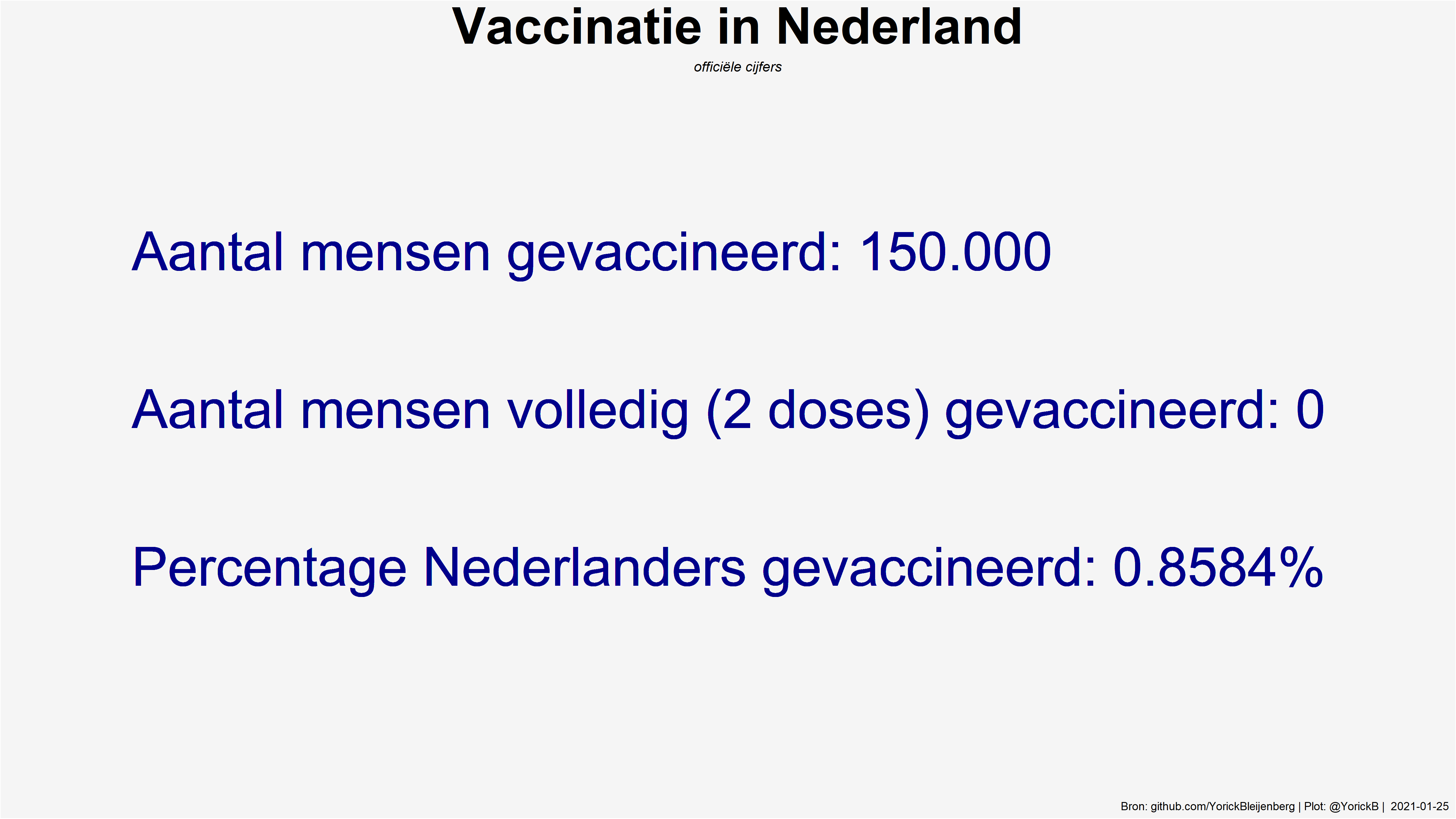 Vaccinatie in Nederland

officiële cijfers

Aantal mensen gevaccineerd: 150.000

Aantal mensen volledig (2 doses) gevaccineerd: 0

Percentage Nederlanders gevaccineerd: 0.8584%

Bron: github.com/YorickBleijenberg | Plot: @YorickB | 2021-01-25